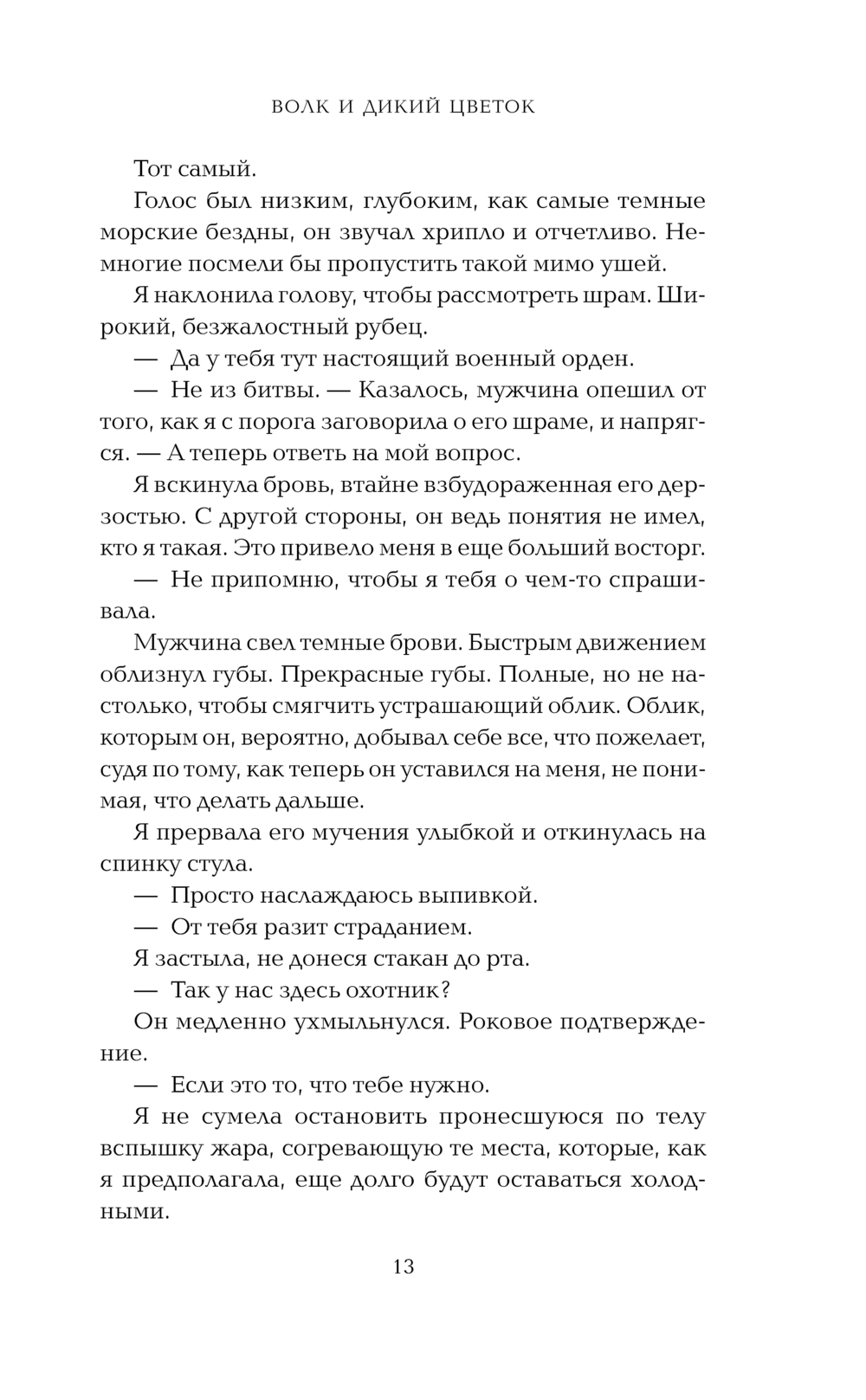 ВОЛК И ДИКИЙ ЦВЕТОК

Тот самый.

Голос был низким, глубоким, как самые темные морские бездны, он звучал хрипло и отчетливо. Немногие посмели бы пропустить такой мимо ушей.

Я наклонила голову, чтобы рассмотреть шрам. Широкий, безжалостный рубец.

— Да у тебя тут настоящий военный орден.

— Не из битвы. — Казалось, мужчина опешил от того, как я с порога заговорила о его шраме, и напрягся. — А теперь ответь на мой вопрос.

Я вскинула бровь, втайне взбудораженная его дерзостью. С другой стороны, он ведь понятия не имел, кто я такая. Это привело меня в еще больший восторг.

— Не припомню, чтобы я тебя о чем-то спрашивала.

Мужчина свел темные брови. Быстрым движением облизнул губы. Прекрасные губы. Полные, но не настолько, чтобы смягчить устрашающий облик. Облик, которым он, вероятно, добывал себе все, что пожелает, судя по тому, как теперь он уставился на меня, не понимая, что делать дальше.

Я прервала его мучения улыбкой и откинулась на спинку стула.

— Просто наслаждаюсь выпивкой.

— От тебя разит страданием.

Я застыла, не донеся стакан до рта.

— Так у нас здесь охотник?

Он медленно ухмыльнулся. Роковое подтверждение.

— Если это то, что тебе нужно.

Я не сумела остановить пронесшуюся по телу вспышку жара, согревающую те места, которые, как я предполагала, еще долго будут оставаться холодными.

13